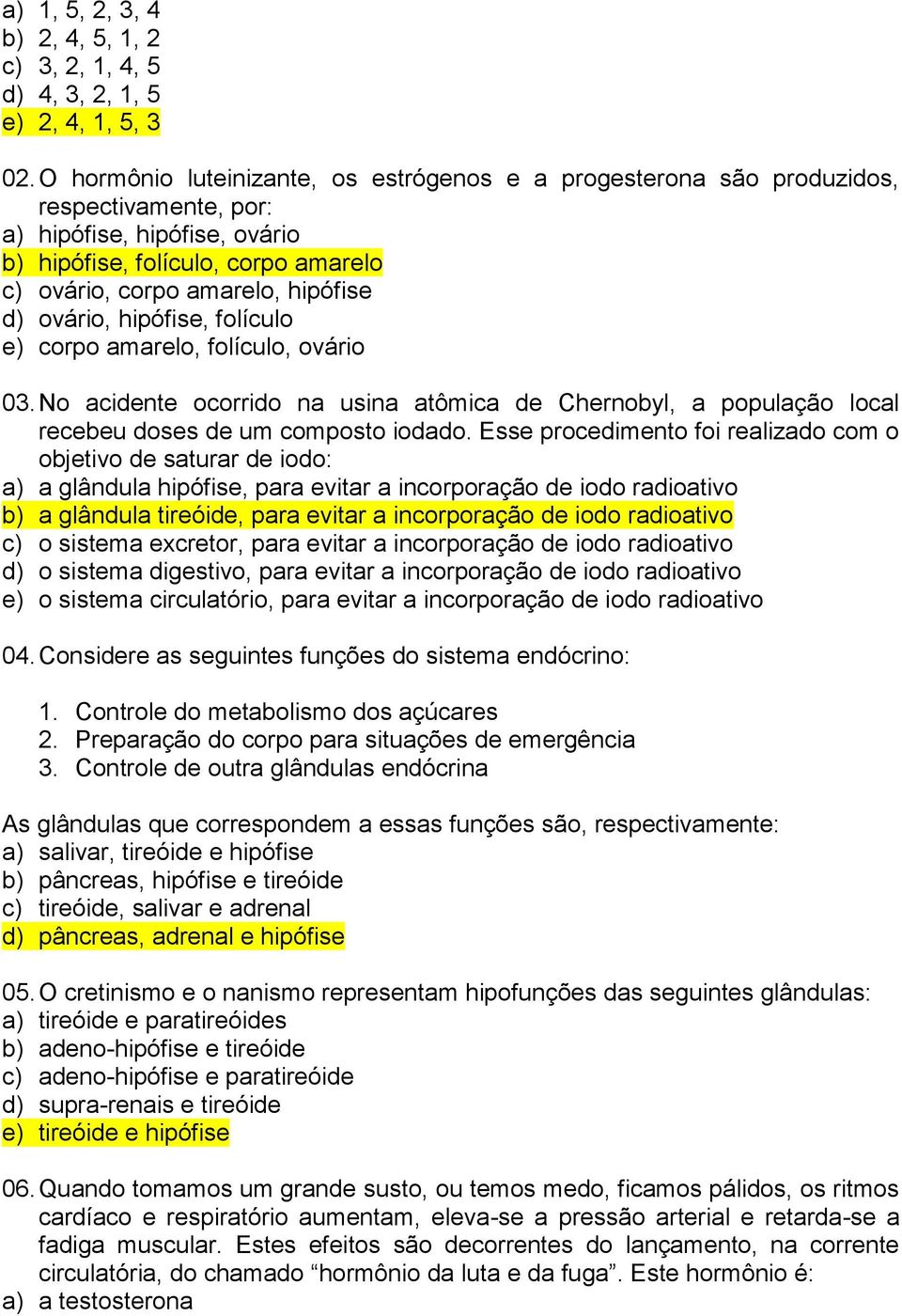 a) 1, 5, 2, 3, 4
b) 2, 4, 5, 1, 2
c) 3, 2, 1, 4, 5
d) 4, 3, 2, 1, 5
e) 2, 4, 1, 5, 3

02. O hormônio luteinizante, os estrógenos e a progesterona são produzidos, respectivamente, por:
a) hipófise, hipófise, ovário
b) hipófise, folículo, corpo amarelo
c) ovário, corpo amarelo, hipófise
d) ovário, hipófise, folículo
e) corpo amarelo, folículo, ovário

03. No acidente ocorrido na usina atômica de Chernobyl, a população local recebeu doses de um composto iodado. Esse procedimento foi realizado com o objetivo de saturar de iodo:
a) a glândula hipófise, para evitar a incorporação de iodo radioativo
b) a glândula tireóide, para evitar a incorporação de iodo radioativo
c) o sistema excretor, para evitar a incorporação de iodo radioativo
d) o sistema digestivo, para evitar a incorporação de iodo radioativo
e) o sistema circulatório, para evitar a incorporação de iodo radioativo

04. Considere as seguintes funções do sistema endócrino:

1. Controle do metabolismo dos açúcares
2. Preparação do corpo para situações de emergência
3. Controle de outra glândulas endócrina

As glândulas que correspondem a essas funções são, respectivamente:
a) salivar, tireóide e hipófise
b) pâncreas, hipófise e tireóide
c) tireóide, salivar e adrenal
d) pâncreas, adrenal e hipófise

05. O cretinismo e o nanismo representam hipofunções das seguintes glândulas:
a) tireóide e paratireóides
b) adeno-hipófise e tireóide
c) adeno-hipófise e paratireóide
d) supra-renais e tireóide
e) tireóide e hipófise

06. Quando tomamos um grande susto, ou temos medo, ficamos pálidos, os ritmos cardíaco e respiratório aumentam, eleva-se a pressão arterial e retarda-se a fadiga muscular. Estes efeitos são decorrentes do lançamento, na corrente circulatória, do chamado “hormônio da luta e da fuga”. Este hormônio é:
a) a testosterona